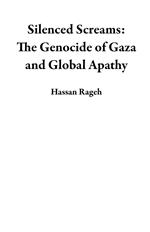 Silenced Screams: The Genocide of Gaza and Global Apathy

Hassan Rageh